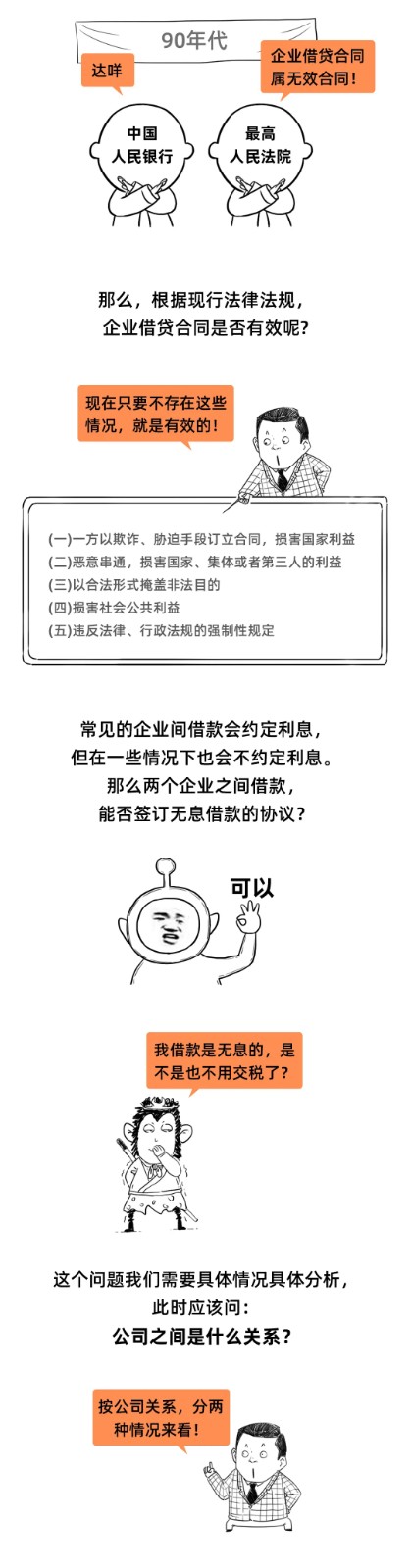 90年代

达咩

企业借贷合同属无效合同！

中国人民银行

最高人民法院

那么，根据现行法律法规，企业借贷合同是否有效呢？

现在只要不存在这些情况，就是有效的！

(一)一方以欺诈、胁迫手段订立合同，损害国家利益
(二)恶意串通，损害国家、集体或者第三人的利益
(三)以合法形式掩盖非法目的
(四)损害社会公共利益
(五)违反法律、行政法规的强制性规定

常见的企业间借款会约定利息，但在一些情况下也会不约定利息。那么两个企业之间借款，能否签订无息借款的协议？

可以

我借款是无息的，是不是也不用交税了？

这个问题我们需要具体情况具体分析，此时应该问：
公司之间是什么关系？

按公司关系，分两种情况来看！